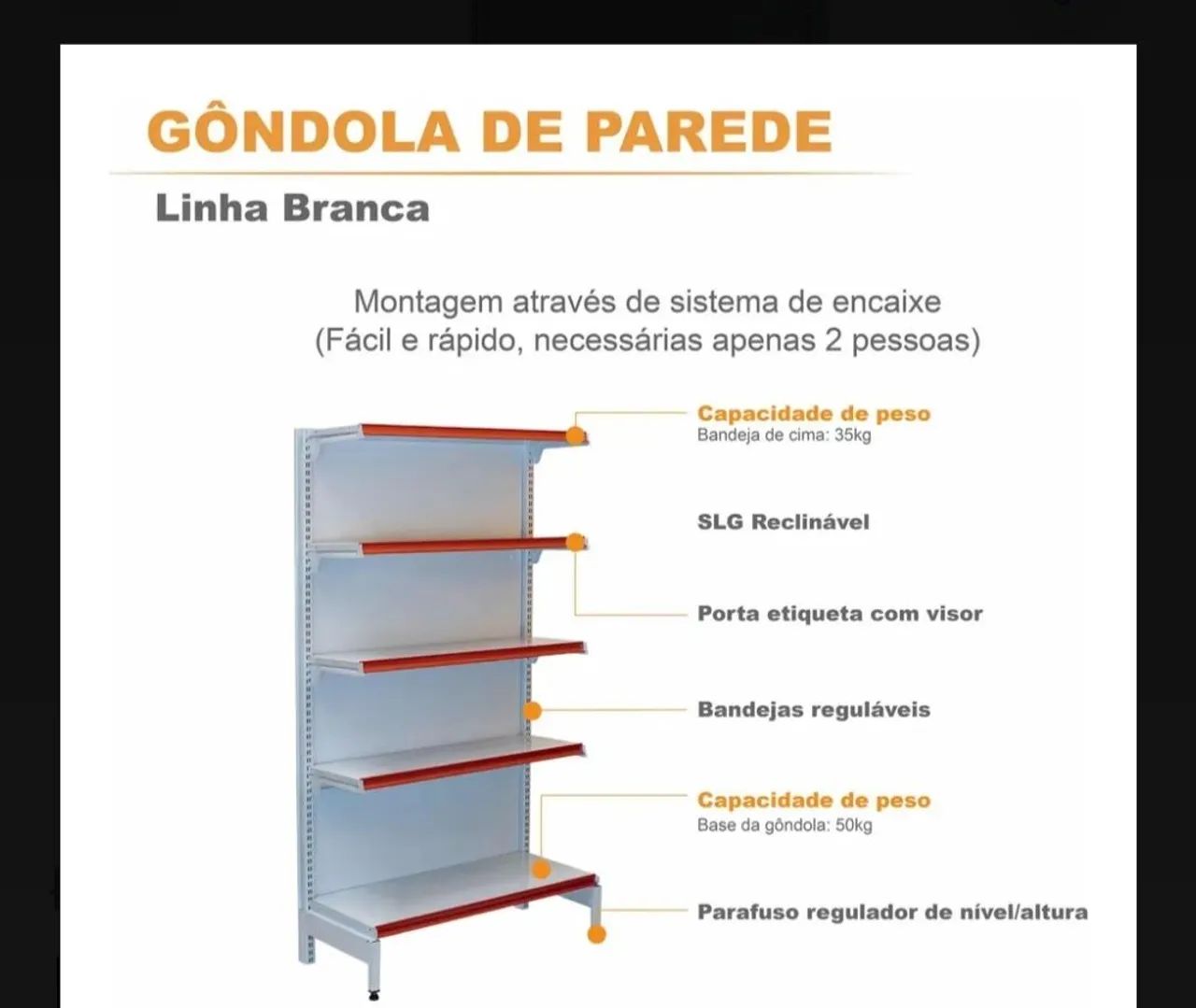 GÔNDOLA DE PAREDE

Linha Branca

Montagem através de sistema de encaixe
(Fácil e rápido, necessárias apenas 2 pessoas)

Capacidade de peso
Bandeja de cima: 35kg

SLG Reclinável

Porta etiqueta com visor

Bandejas reguláveis

Capacidade de peso
Base da gôndola: 50kg

Parafuso regulador de nível/altura